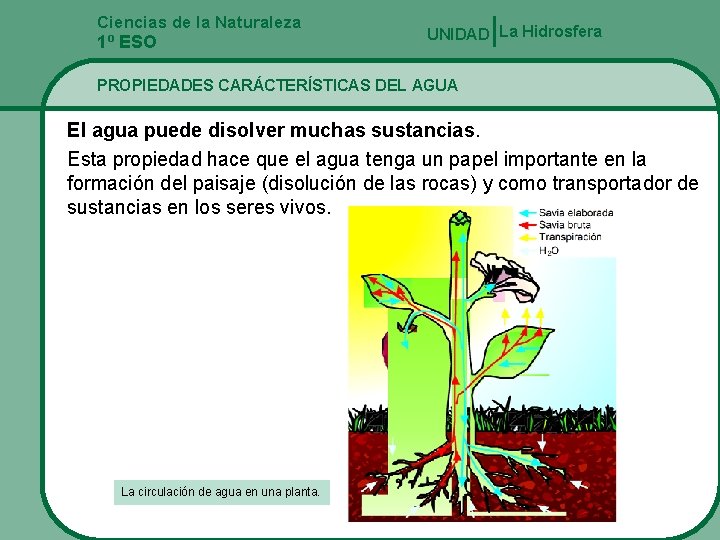 Ciencias de la Naturaleza
1º ESO

UNIDAD La Hidrosfera

PROPIEDADES CARÁCTERÍSTICAS DEL AGUA

El agua puede disolver muchas sustancias.

Esta propiedad hace que el agua tenga un papel importante en la formación del paisaje (disolución de las rocas) y como transportador de sustancias en los seres vivos.

Savia elaborada
Savia bruta
Transpiración
$H_2O$

La circulación de agua en una planta.